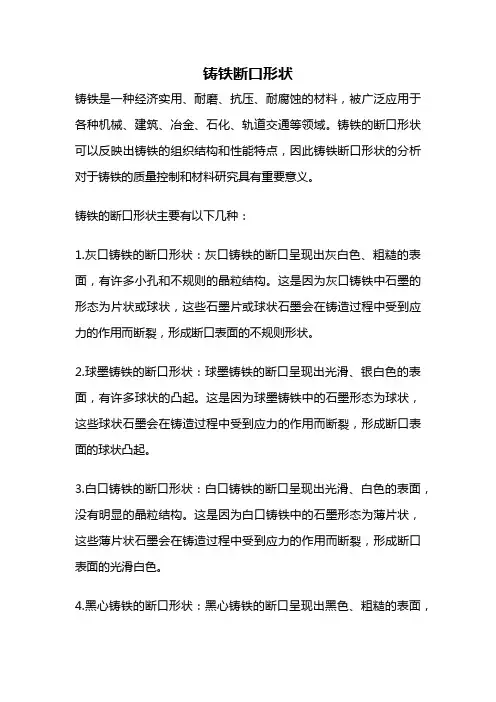 铸铁断口形状

铸铁是一种经济实用、耐磨、抗压、耐腐蚀的材料，被广泛应用于各种机械、建筑、冶金、石化、轨道交通等领域。铸铁的断口形状可以反映出铸铁的组织结构和性能特点，因此铸铁断口形状的分析对于铸铁的质量控制和材料研究具有重要意义。

铸铁的断口形状主要有以下几种：

1.灰口铸铁的断口形状：灰口铸铁的断口呈现出灰白色、粗糙的表面，有许多小孔和不规则的晶粒结构。这是因为灰口铸铁中石墨的形态为片状或球状，这些石墨片或球状石墨会在铸造过程中受到应力的作用而断裂，形成断口表面的不规则形状。

2.球墨铸铁的断口形状：球墨铸铁的断口呈现出光滑、银白色的表面，有许多球状的凸起。这是因为球墨铸铁中的石墨形态为球状，这些球状石墨会在铸造过程中受到应力的作用而断裂，形成断口表面的球状凸起。

3.白口铸铁的断口形状：白口铸铁的断口呈现出光滑、白色的表面，没有明显的晶粒结构。这是因为白口铸铁中的石墨形态为薄片状，这些薄片状石墨会在铸造过程中受到应力的作用而断裂，形成断口表面的光滑白色。

4.黑心铸铁的断口形状：黑心铸铁的断口呈现出黑色、粗糙的表面，